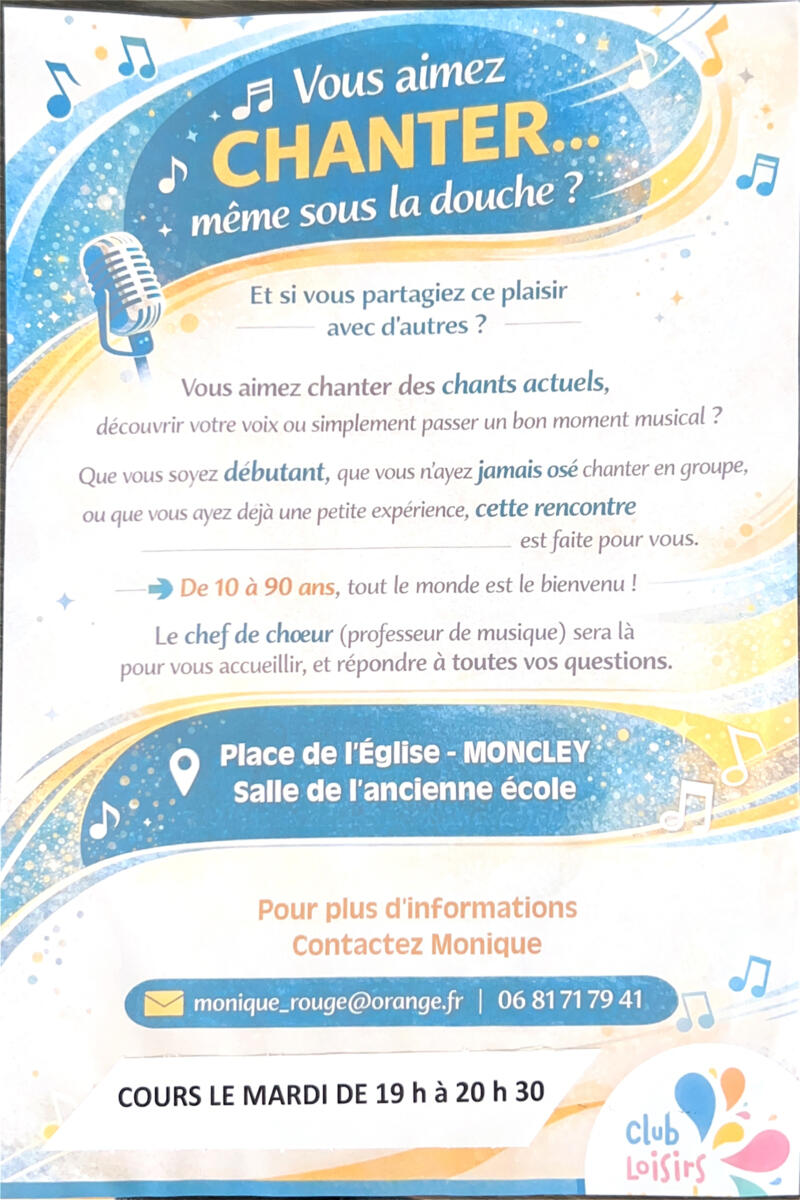 Vous aimez
CHANTER...
même sous la douche ?

Et si vous partagiez ce plaisir avec d'autres ?

Vous aimez chanter des chants actuels, découvrir votre voix ou simplement passer un bon moment musical ?

Que vous soyez débutant, que vous n'ayez jamais osé chanter en groupe, ou que vous ayez dejà une petite expérience, cette rencontre est faite pour vous.

De 10 à 90 ans, tout le monde est le bienvenu !

Le chef de chœur (professeur de musique) sera là pour vous accueillir, et répondre à toutes vos questions.

Place de l'Église - MONCLEY
Salle de l'ancienne école

Pour plus d'informations
Contactez Monique

monique_rouge@orange.fr | 06 81 71 79 41

COURS LE MARDI DE 19 h à 20 h 30

Club
Loisirs